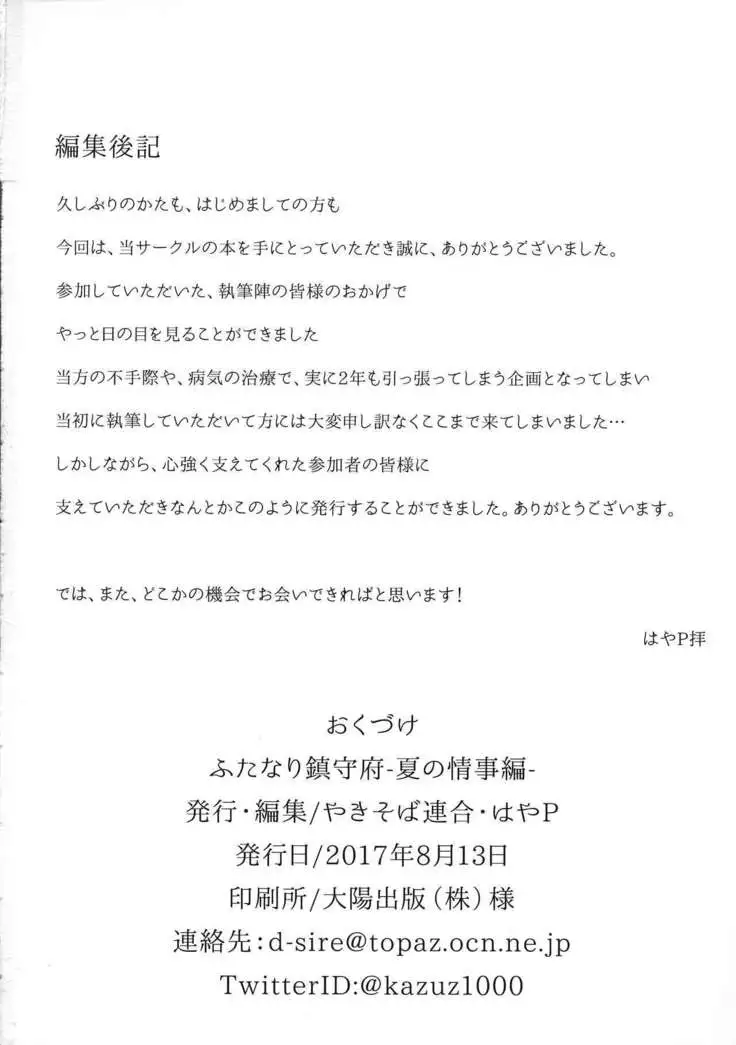 編集後記

久しぶりのかたも、はじめましての方も

今回は、当サークルの本を手にとっていただき誠に、ありがとうございました。

参加していただいた、執筆陣の皆様のおかげで

やっと日の目を見ることができました

当方の不手際や、病気の治療で、実に2年も引っ張ってしまう企画となってしまい

当初に執筆していただいて方には大変申し訳なくここまで来てしまいました…

しかしながら、心強く支えてくれた参加者の皆様に

支えていただきなんとかこのように発行することができました。ありがとうございます。

では、また、どこかの機会でお会いできればと思います！

はやP拝

おくづけ
ふたなり鎮守府-夏の情事編-
発行・編集/やきそば連合・はやP
発行日/2017年8月13日
印刷所/大陽出版（株）様
連絡先：d-sire@topaz.ocn.ne.jp
TwitterID:@kazuz1000